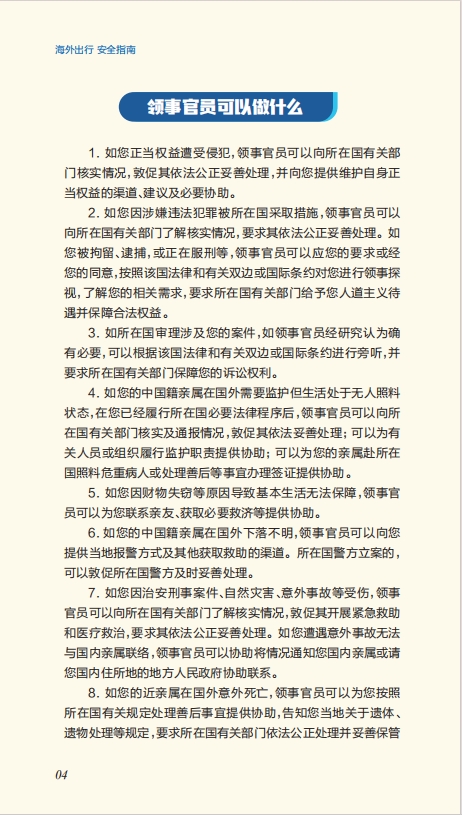 海外出行 安全指南

领事官员可以做什么

1. 如您正当权益遭受侵犯，领事官员可以向所在国有关部门核实情况，敦促其依法公正妥善处理，并向您提供维护自身正当权益的渠道、建议及必要协助。

2. 如您因涉嫌违法犯罪被所在国采取措施，领事官员可以向所在国有关部门了解核实情况，要求其依法公正妥善处理。如您被拘留、逮捕，或正在服刑等，领事官员可以应您的要求或经您的同意，按照该国法律和有关双边或国际条约对您进行领事探视，了解您的相关需求，要求所在国有关部门给予您人道主义待遇并保障合法权益。

3. 如所在国审理涉及您的案件，如领事官员经研究认为确有必要，可以根据该国法律和有关双边或国际条约进行旁听，并要求所在国有关部门保障您的诉讼权利。

4. 如您的中国籍亲属在国外需要监护但生活处于无人照料状态，在您已经履行所在国必要法律程序后，领事官员可以向所在国有关部门核实及通报情况，敦促其依法妥善处理；可以为有关人员或组织履行监护职责提供协助；可以为您的亲属赴所在国照料危重病人或处理善后等事宜办理签证提供协助。

5. 如您因财物失窃等原因导致基本生活无法保障，领事官员可以为您联系亲友、获取必要救济等提供协助。

6. 如您的中国籍亲属在国外下落不明，领事官员可以向您提供当地报警方式及其他获取救助的渠道。所在国警方立案的，可以敦促所在国警方及时妥善处理。

7. 如您因治安刑事案件、自然灾害、意外事故等受伤，领事官员可以向所在国有关部门了解核实情况，敦促其开展紧急救助和医疗救治，要求其依法公正妥善处理。如您遭遇意外事故无法与国内亲属联络，领事官员可以协助将情况通知您国内亲属或请您国内住所地的地方人民政府协助联系。

8. 如您的近亲属在国外意外死亡，领事官员可以为您按照所在国有关规定处理善后事宜提供协助，告知您当地关于遗体、遗物处理等规定，要求所在国有关部门依法公正处理并妥善保管

04